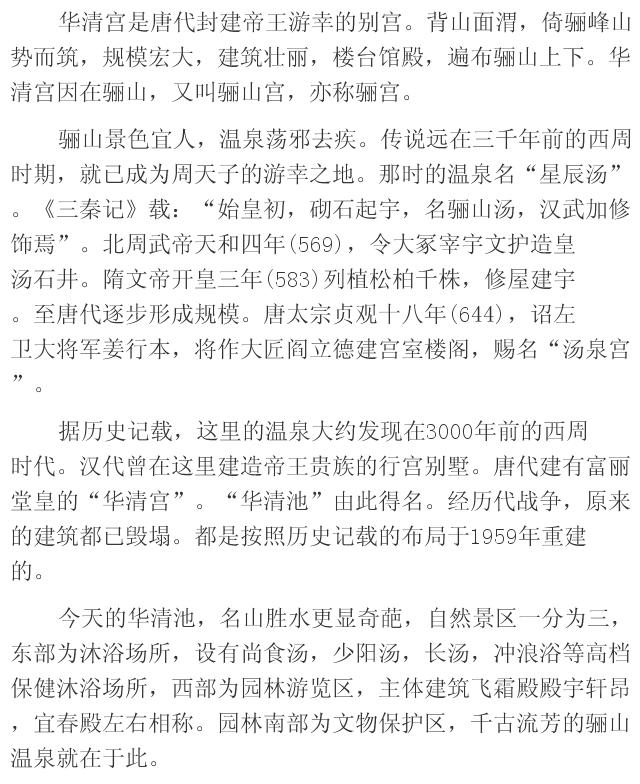 华清宫是唐代封建帝王游幸的别宫。背山面渭，倚骊峰山势而筑，规模宏大，建筑壮丽，楼台馆殿，遍布骊山上下。华清宫因在骊山，又叫骊山宫，亦称骊宫。

骊山景色宜人，温泉荡邪去疾。传说远在三千年前的西周时期，就已成为周天子的游幸之地。那时的温泉名“星辰汤”。《三秦记》载：“始皇初，砌石起宇，名骊山汤，汉武加修饰焉”。北周武帝天和四年(569)，令大冢宰宇文护造皇汤石井。隋文帝开皇三年(583)列植松柏千株，修屋建宇。至唐代逐步形成规模。唐太宗贞观十八年(644)，诏左卫大将军姜行本，将作大匠阎立德建宫室楼阁，赐名“汤泉宫”。

据历史记载，这里的温泉大约发现在3000年前的西周时代。汉代曾在这里建造帝王贵族的行宫别墅。唐代建有富丽堂皇的“华清宫”。“华清池”由此得名。经历代战争，原来的建筑都已毁塌。都是按照历史记载的布局于1959年重建的。

今天的华清池，名山胜水更显奇葩，自然景区一分为三，东部为沐浴场所，设有尚食汤，少阳汤，长汤，冲浪浴等高档保健沐浴场所，西部为园林游览区，主体建筑飞霜殿殿宇轩昂，宜春殿左右相称。园林南部为文物保护区，千古流芳的骊山温泉就在于此。